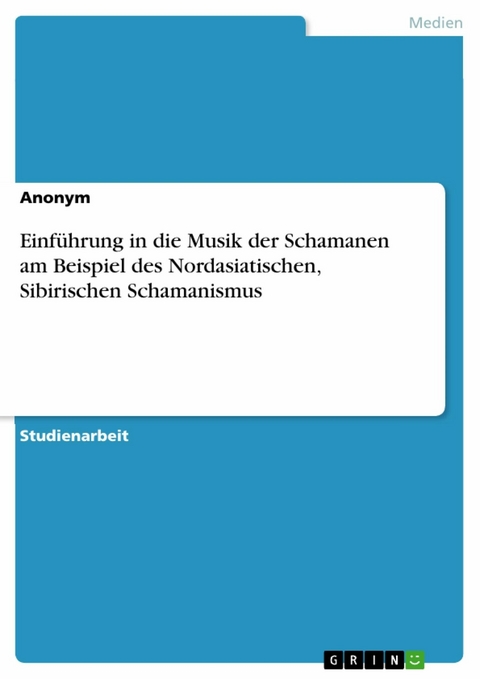 Medien

Anonym

Einführung in die Musik der Schamanen am Beispiel des Nordasiatischen, Sibirischen Schamanismus

Studienarbeit

GRIN